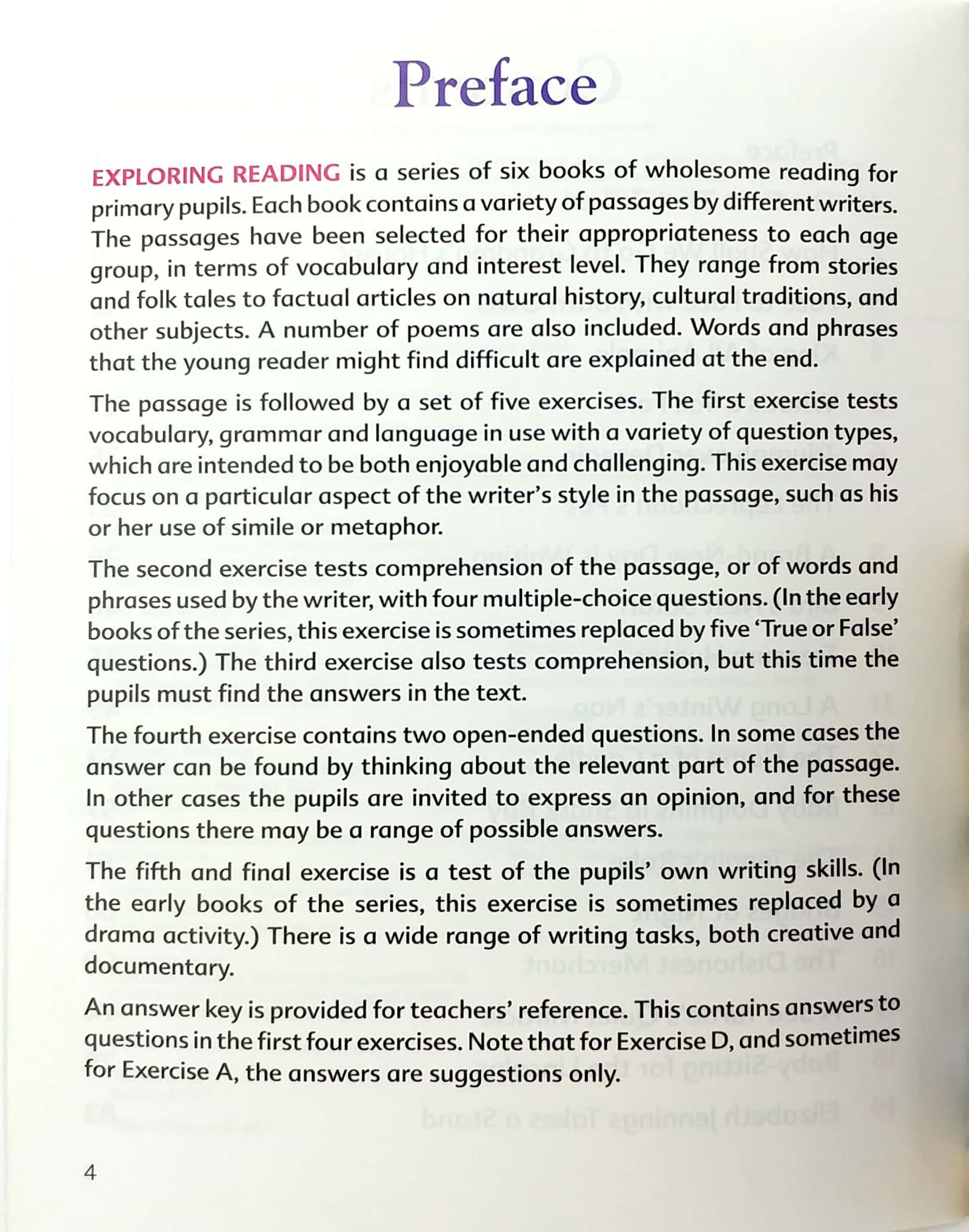 Preface

EXPLORING READING is a series of six books of wholesome reading for primary pupils. Each book contains a variety of passages by different writers. The passages have been selected for their appropriateness to each age group, in terms of vocabulary and interest level. They range from stories and folk tales to factual articles on natural history, cultural traditions, and other subjects. A number of poems are also included. Words and phrases that the young reader might find difficult are explained at the end.

The passage is followed by a set of five exercises. The first exercise tests vocabulary, grammar and language in use with a variety of question types, which are intended to be both enjoyable and challenging. This exercise may focus on a particular aspect of the writer's style in the passage, such as his or her use of simile or metaphor.

The second exercise tests comprehension of the passage, or of words and phrases used by the writer, with four multiple-choice questions. (In the early books of the series, this exercise is sometimes replaced by five 'True or False' questions.) The third exercise also tests comprehension, but this time the pupils must find the answers in the text.

The fourth exercise contains two open-ended questions. In some cases the answer can be found by thinking about the relevant part of the passage. In other cases the pupils are invited to express an opinion, and for these questions there may be a range of possible answers.

The fifth and final exercise is a test of the pupils' own writing skills. (In the early books of the series, this exercise is sometimes replaced by a drama activity.) There is a wide range of writing tasks, both creative and documentary.

An answer key is provided for teachers' reference. This contains answers to questions in the first four exercises. Note that for Exercise D, and sometimes for Exercise A, the answers are suggestions only.

4